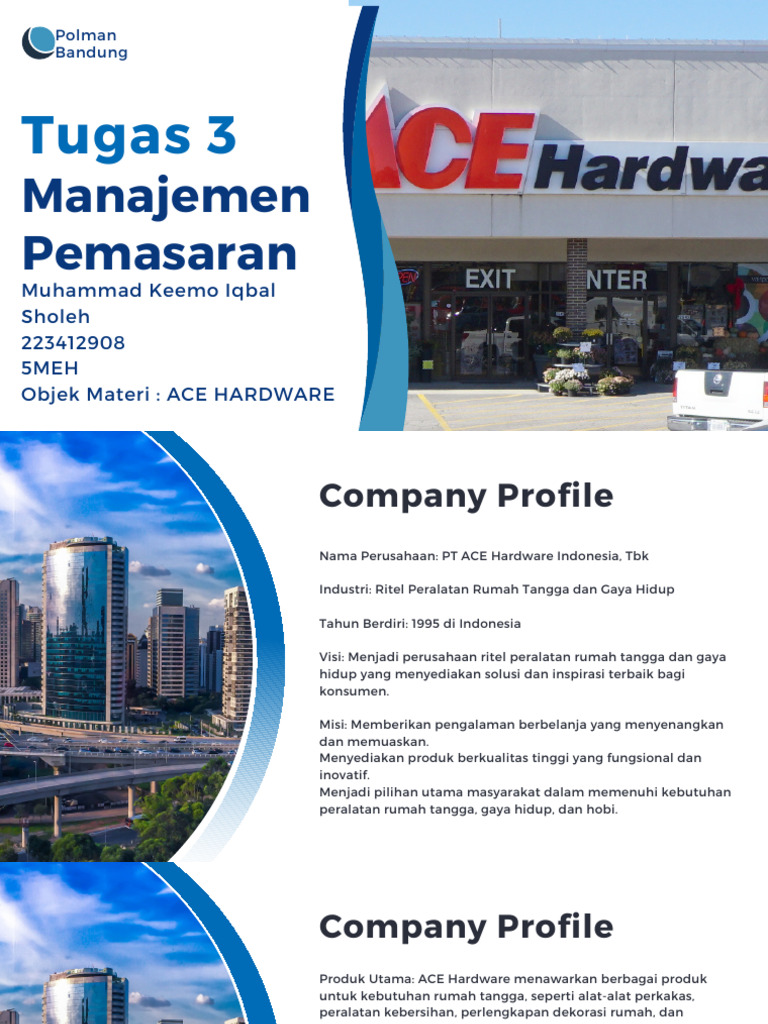 Polman Bandung

Tugas 3
Manajemen Pemasaran

Muhammad Keemo Iqbal Sholeh
223412908
5MEH
Objek Materi : ACE HARDWARE

ACE Hardwa

EXIT NTER

Company Profile

Nama Perusahaan: PT ACE Hardware Indonesia, Tbk

Industri: Ritel Peralatan Rumah Tangga dan Gaya Hidup

Tahun Berdiri: 1995 di Indonesia

Visi: Menjadi perusahaan ritel peralatan rumah tangga dan gaya hidup yang menyediakan solusi dan inspirasi terbaik bagi konsumen.

Misi: Memberikan pengalaman berbelanja yang menyenangkan dan memuaskan.
Menyediakan produk berkualitas tinggi yang fungsional dan inovatif.
Menjadi pilihan utama masyarakat dalam memenuhi kebutuhan peralatan rumah tangga, gaya hidup, dan hobi.

Company Profile

Produk Utama: ACE Hardware menawarkan berbagai produk untuk kebutuhan rumah tangga, seperti alat-alat perkakas, peralatan kebersihan, perlengkapan dekorasi rumah, dan